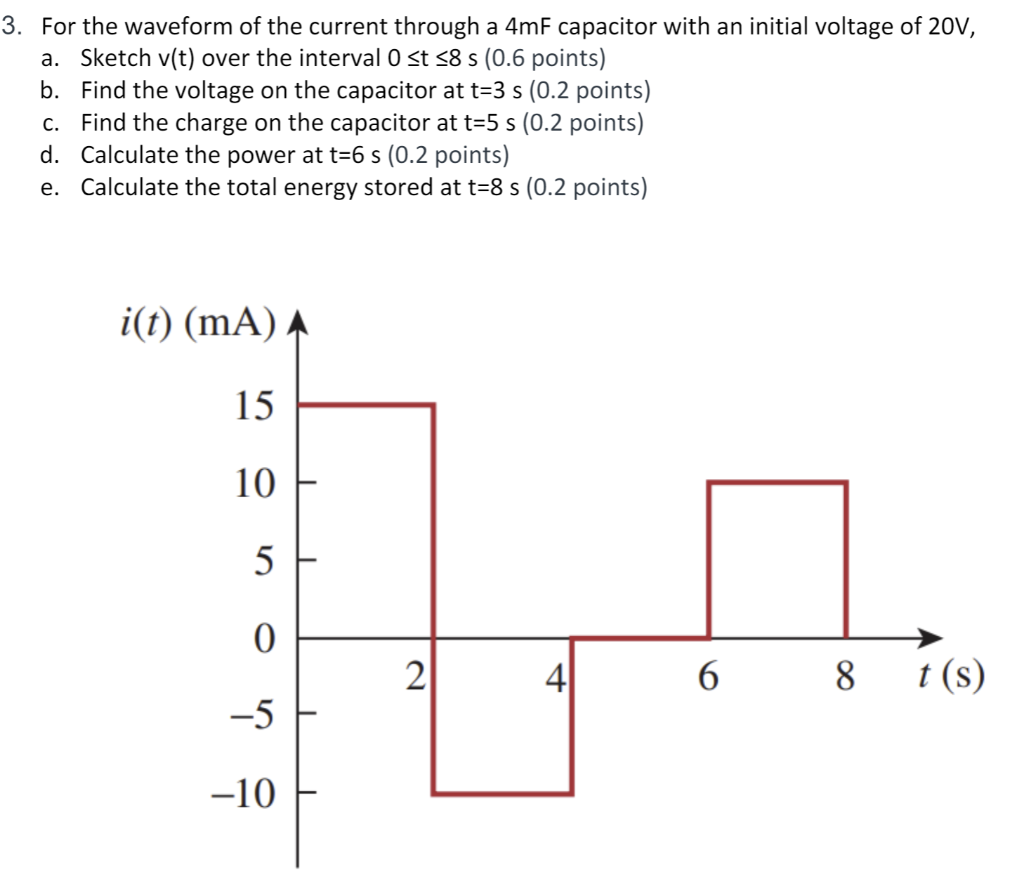 3. For the waveform of the current through a 4mF capacitor with an initial voltage of 20V,

a. Sketch v(t) over the interval 0 ≤t ≤8 s (0.6 points)

b. Find the voltage on the capacitor at t=3 s (0.2 points)

c. Find the charge on the capacitor at t=5 s (0.2 points)

d. Calculate the power at t=6 s (0.2 points)

e. Calculate the total energy stored at t=8 s (0.2 points)

$i(t)$ (mA)

15

10

5

0

−5

−10

2

4

6

8

$t$ (s)